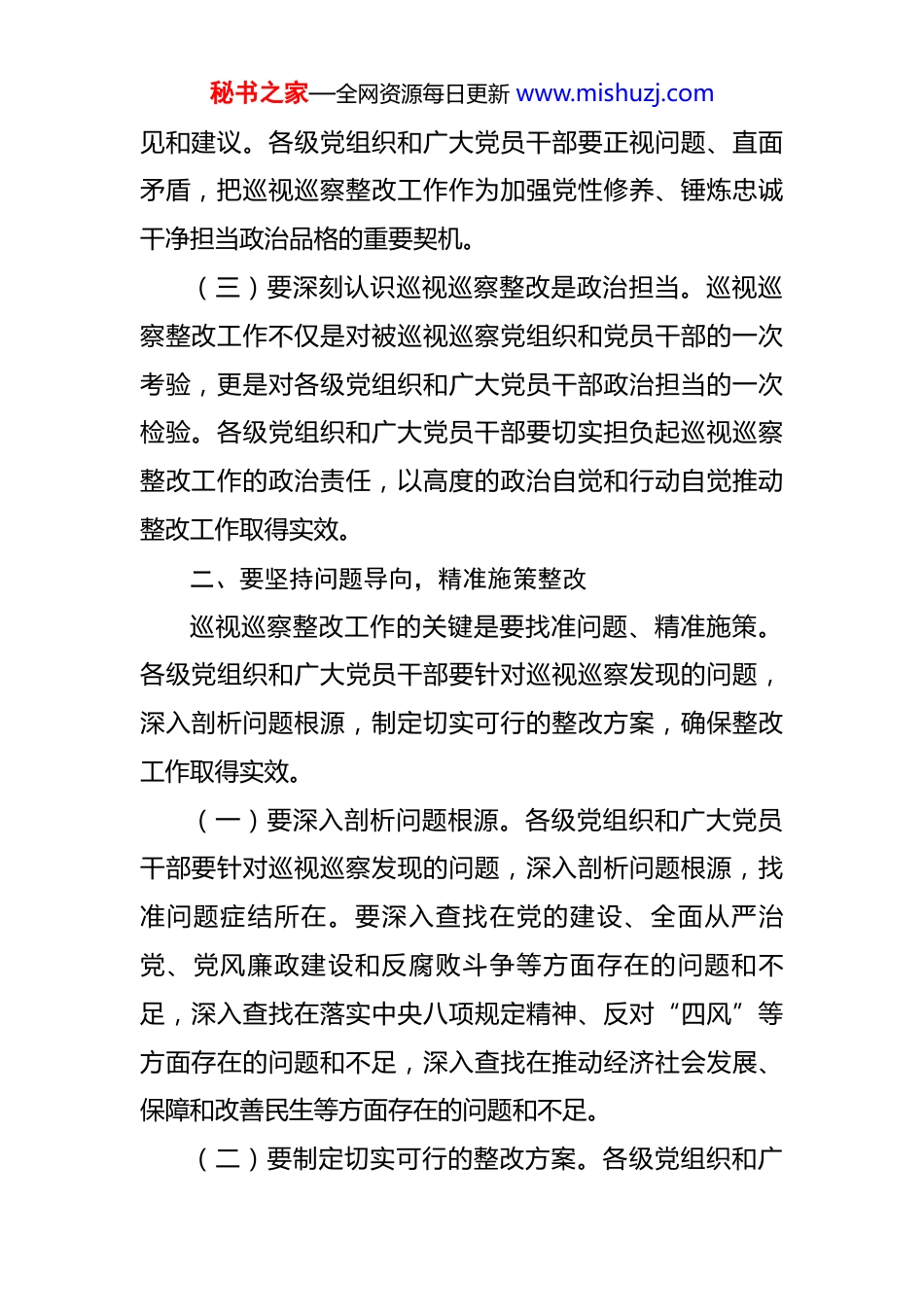 秘书之家—全网资源每日更新 www.mishuzj.com

见和建议。各级党组织和广大党员干部要正视问题、直面矛盾，把巡视巡察整改工作作为加强党性修养、锤炼忠诚干净担当政治品格的重要契机。

（三）要深刻认识巡视巡察整改是政治担当。巡视巡察整改工作不仅是对被巡视巡察党组织和党员干部的一次考验，更是对各级党组织和广大党员干部政治担当的一次检验。各级党组织和广大党员干部要切实担负起巡视巡察整改工作的政治责任，以高度的政治自觉和行动自觉推动整改工作取得实效。

二、要坚持问题导向，精准施策整改

巡视巡察整改工作的关键是要找准问题、精准施策。各级党组织和广大党员干部要针对巡视巡察发现的问题，深入剖析问题根源，制定切实可行的整改方案，确保整改工作取得实效。

（一）要深入剖析问题根源。各级党组织和广大党员干部要针对巡视巡察发现的问题，深入剖析问题根源，找准问题症结所在。要深入查找在党的建设、全面从严治党、党风廉政建设和反腐败斗争等方面存在的问题和不足，深入查找在落实中央八项规定精神、反对“四风”等方面存在的问题和不足，深入查找在推动经济社会发展、保障和改善民生等方面存在的问题和不足。

（二）要制定切实可行的整改方案。各级党组织和广